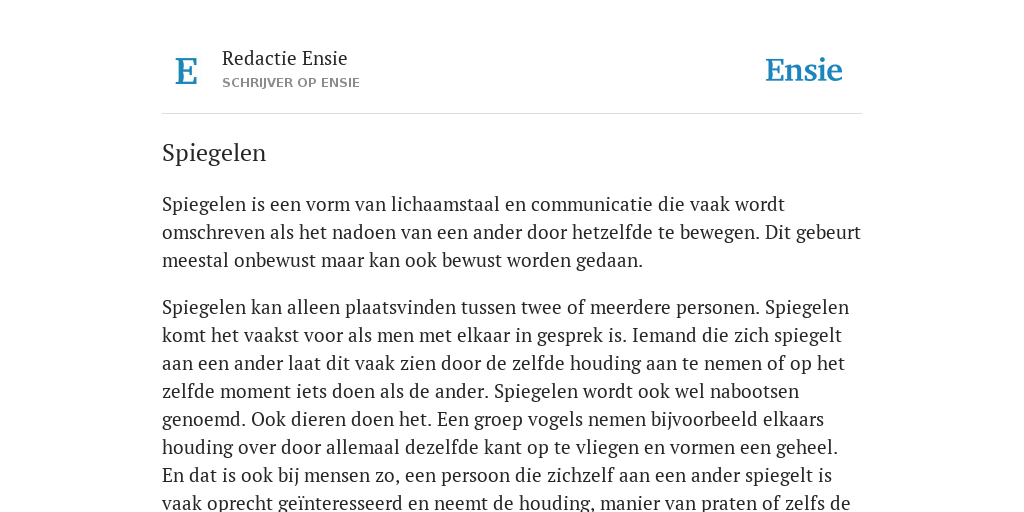 E

Redactie Ensie
SCHRIJVER OP ENSIE

Ensie

Spiegelen

Spiegelen is een vorm van lichaamstaal en communicatie die vaak wordt omschreven als het nadoen van een ander door hetzelfde te bewegen. Dit gebeurt meestal onbewust maar kan ook bewust worden gedaan.

Spiegelen kan alleen plaatsvinden tussen twee of meerdere personen. Spiegelen komt het vaakst voor als men met elkaar in gesprek is. Iemand die zich spiegelt aan een ander laat dit vaak zien door de zelfde houding aan te nemen of op het zelfde moment iets doen als de ander. Spiegelen wordt ook wel nabootsen genoemd. Ook dieren doen het. Een groep vogels nemen bijvoorbeeld elkaars houding over door allemaal dezelfde kant op te vliegen en vormen een geheel. En dat is ook bij mensen zo, een persoon die zichzelf aan een ander spiegelt is vaak oprecht geïnteresseerd en neemt de houding, manier van praten of zelfs de